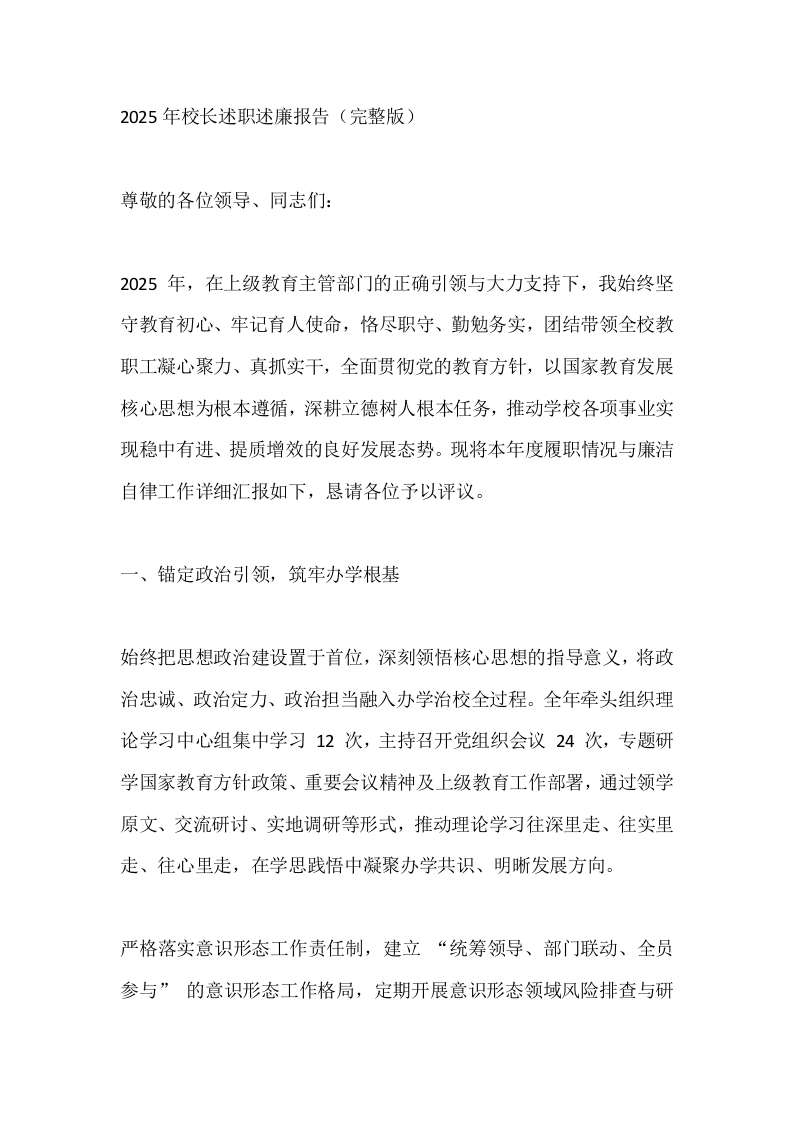 2025 年校长述职述廉报告（完整版）

尊敬的各位领导、同志们：

2025 年，在上级教育主管部门的正确引领与大力支持下，我始终坚守教育初心、牢记育人使命，恪尽职守、勤勉务实，团结带领全校教职工凝心聚力、真抓实干，全面贯彻党的教育方针，以国家教育发展核心思想为根本遵循，深耕立德树人根本任务，推动学校各项事业实现稳中有进、提质增效的良好发展态势。现将本年度履职情况与廉洁自律工作详细汇报如下，恳请各位予以评议。

一、锚定政治引领，筑牢办学根基

始终把思想政治建设置于首位，深刻领悟核心思想的指导意义，将政治忠诚、政治定力、政治担当融入办学治校全过程。全年牵头组织理论学习中心组集中学习 12 次，主持召开党组织会议 24 次，专题研学国家教育方针政策、重要会议精神及上级教育工作部署，通过领学原文、交流研讨、实地调研等形式，推动理论学习往深里走、往实里走、往心里走，在学思践悟中凝聚办学共识、明晰发展方向。

严格落实意识形态工作责任制，建立 “统筹领导、部门联动、全员参与” 的意识形态工作格局，定期开展意识形态领域风险排查与研